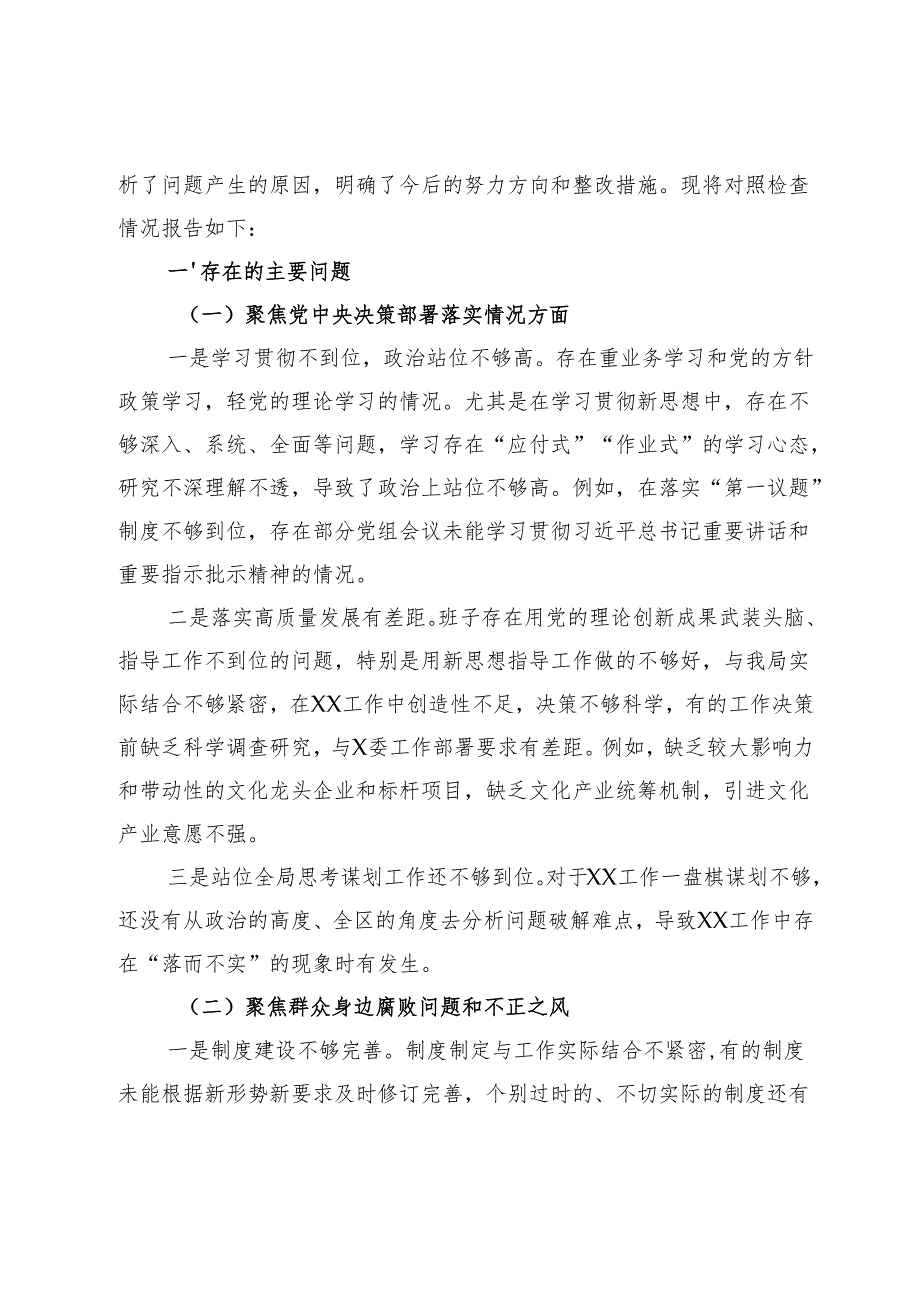 析了问题产生的原因，明确了今后的努力方向和整改措施。现将对照检查情况报告如下：

一'存在的主要问题

（一）聚焦党中央决策部署落实情况方面

一是学习贯彻不到位，政治站位不够高。存在重业务学习和党的方针政策学习，轻党的理论学习的情况。尤其是在学习贯彻新思想中，存在不够深入、系统、全面等问题，学习存在“应付式”“作业式”的学习心态，研究不深理解不透，导致了政治上站位不够高。例如，在落实“第一议题”制度不够到位，存在部分党组会议未能学习贯彻习近平总书记重要讲话和重要指示批示精神的情况。

二是落实高质量发展有差距。班子存在用党的理论创新成果武装头脑、指导工作不到位的问题，特别是用新思想指导工作做的不够好，与我局实际结合不够紧密，在XX工作中创造性不足，决策不够科学，有的工作决策前缺乏科学调查研究，与X委工作部署要求有差距。例如，缺乏较大影响力和带动性的文化龙头企业和标杆项目，缺乏文化产业统筹机制，引进文化产业意愿不强。

三是站位全局思考谋划工作还不够到位。对于XX工作一盘棋谋划不够，还没有从政治的高度、全区的角度去分析问题破解难点，导致XX工作中存在“落而不实”的现象时有发生。

（二）聚焦群众身边腐败问题和不正之风

一是制度建设不够完善。制度制定与工作实际结合不紧密，有的制度未能根据新形势新要求及时修订完善，个别过时的、不切实际的制度还有